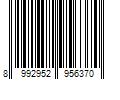 8 992952 956370